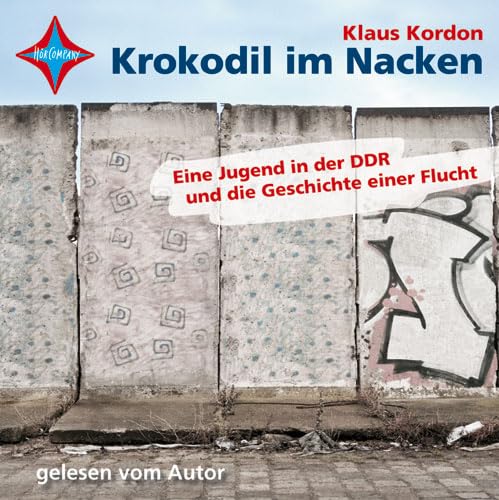 HörCompany

Klaus Kordon
Krokodil im Nacken

Eine Jugend in der DDR und die Geschichte einer Flucht

gelesen vom Autor